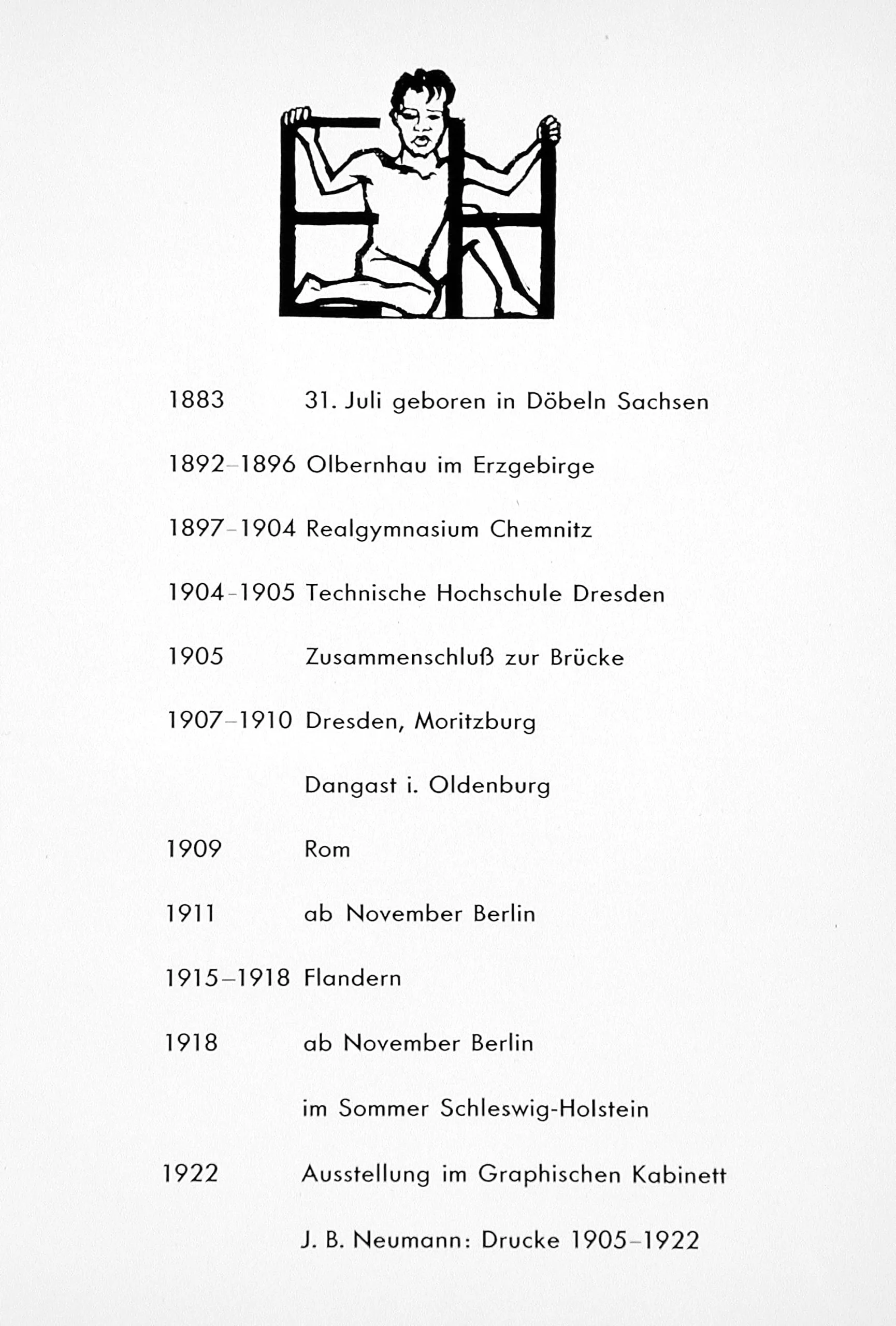 1883 31. Juli geboren in Döbeln Sachsen

1892–1896 Olbernhau im Erzgebirge

1897–1904 Realgymnasium Chemnitz

1904–1905 Technische Hochschule Dresden

1905 Zusammenschluß zur Brücke

1907–1910 Dresden, Moritzburg

Dangast i. Oldenburg

1909 Rom

1911 ab November Berlin

1915–1918 Flandern

1918 ab November Berlin

im Sommer Schleswig-Holstein

1922 Ausstellung im Graphischen Kabinett

J. B. Neumann: Drucke 1905–1922